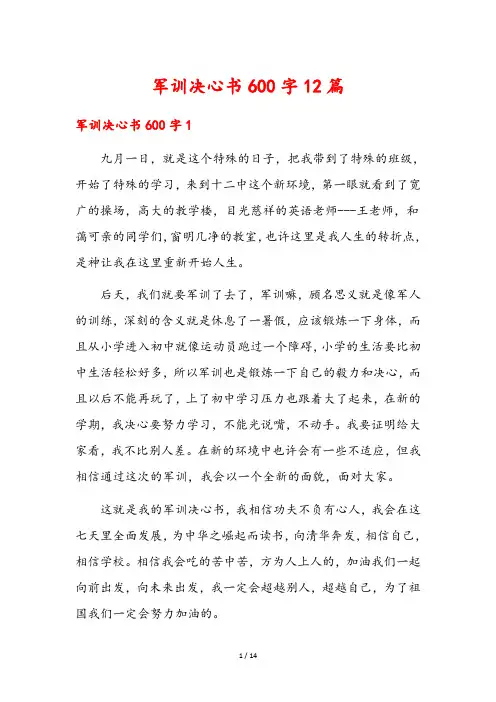 军训决心书600字12篇

军训决心书600字1

九月一日，就是这个特殊的日子，把我带到了特殊的班级，开始了特殊的学习，来到十二中这个新环境，第一眼就看到了宽广的操场，高大的教学楼，目光慈祥的英语老师---王老师，和蔼可亲的同学们，窗明几净的教室，也许这里是我人生的转折点，是神让我在这里重新开始人生。

后天，我们就要军训了去了，军训嘛，顾名思义就是像军人的训练，深刻的含义就是休息了一暑假，应该锻炼一下身体，而且从小学进入初中就像运动员跑过一个障碍，小学的生活要比初中生活轻松好多，所以军训也是锻炼一下自己的毅力和决心，而且以后不能再玩了，上了初中学习压力也跟着大了起来，在新的学期，我决心要努力学习，不能光说嘴，不动手。我要证明给大家看，我不比别人差。在新的环境中也许会有一些不适应，但我相信通过这次的军训，我会以一个全新的面貌，面对大家。

这就是我的军训决心书，我相信功夫不负有心人，我会在这七天里全面发展，为中华之崛起而读书，向清华奔发，相信自己，相信学校。相信我会吃的苦中苦，方为人上人的，加油我们一起向前出发，向未来出发，我一定会超越别人，超越自己，为了祖国我们一定会努力加油的。

1 / 14